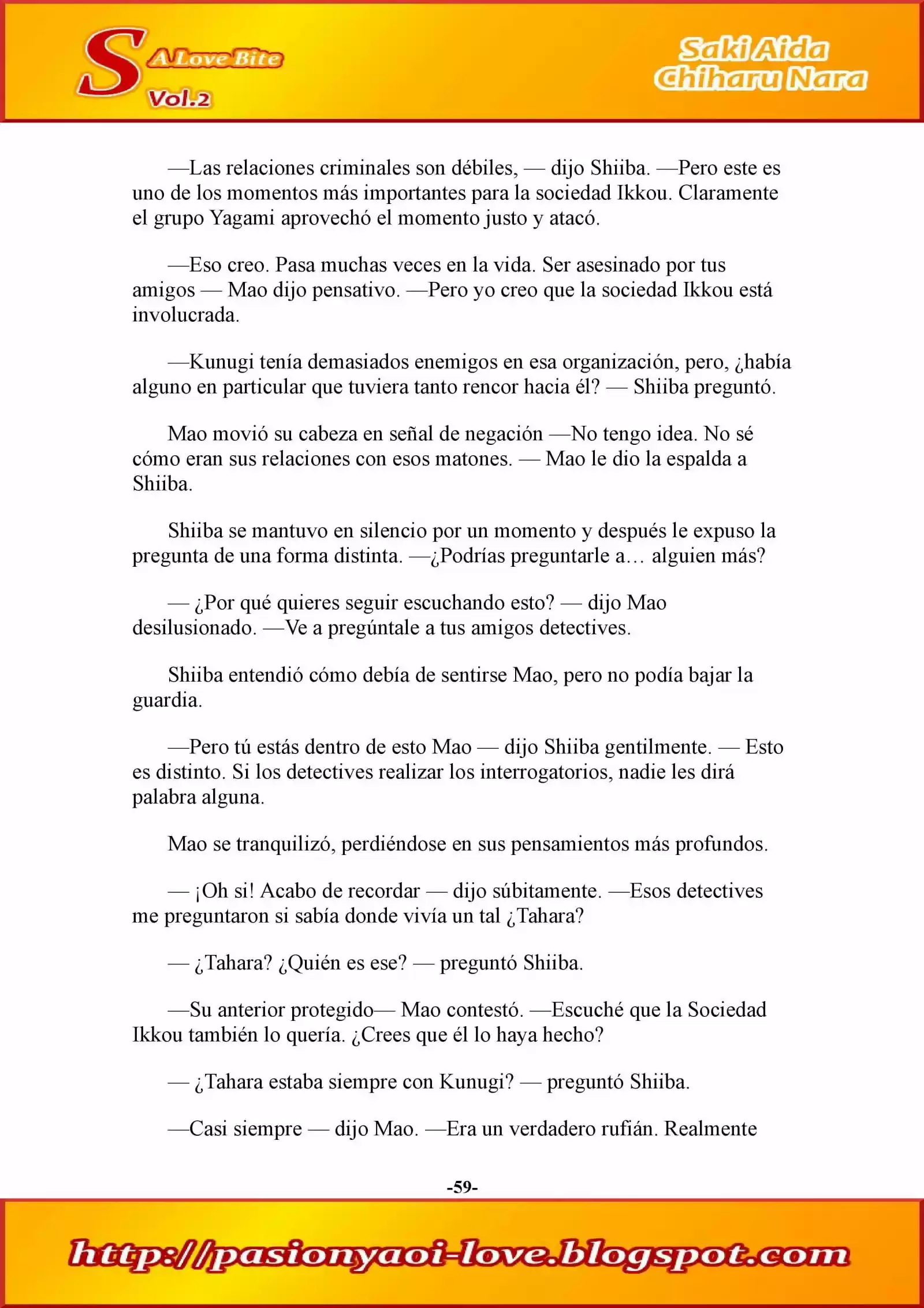 S A Love Bite Vol.2

Saki Aida
Chiharu Nara

—Las relaciones criminales son débiles, — dijo Shiiba. —Pero este es uno de los momentos más importantes para la sociedad Ikkou. Claramente el grupo Yagami aprovechó el momento justo y atacó.

—Eso creo. Pasa muchas veces en la vida. Ser asesinado por tus amigos — Mao dijo pensativo. —Pero yo creo que la sociedad Ikkou está involucrada.

—Kunugi tenía demasiados enemigos en esa organización, pero, ¿había alguno en particular que tuviera tanto rencor hacia él? — Shiiba preguntó.

Mao movió su cabeza en señal de negación —No tengo idea. No sé cómo eran sus relaciones con esos matones. — Mao le dio la espalda a Shiiba.

Shiiba se mantuvo en silencio por un momento y después le expuso la pregunta de una forma distinta. —¿Podrías preguntarle a… alguien más?

— ¿Por qué quieres seguir escuchando esto? — dijo Mao desilusionado. —Ve a pregúntale a tus amigos detectives.

Shiiba entendió cómo debía de sentirse Mao, pero no podía bajar la guardia.

—Pero tú estás dentro de esto Mao — dijo Shiiba gentilmente. — Esto es distinto. Si los detectives realizar los interrogatorios, nadie les dirá palabra alguna.

Mao se tranquilizó, perdiéndose en sus pensamientos más profundos.

— ¡Oh si! Acabo de recordar — dijo súbitamente. —Esos detectives me preguntaron si sabía donde vivía un tal ¿Tahara?

— ¿Tahara? ¿Quién es ese? — preguntó Shiiba.

—Su anterior protegido— Mao contestó. —Escuché que la Sociedad Ikkou también lo quería. ¿Crees que él lo haya hecho?

— ¿Tahara estaba siempre con Kunugi? — preguntó Shiiba.

—Casi siempre — dijo Mao. —Era un verdadero rufián. Realmente

-59-

http://pasionyaoi-love.blogspot.com